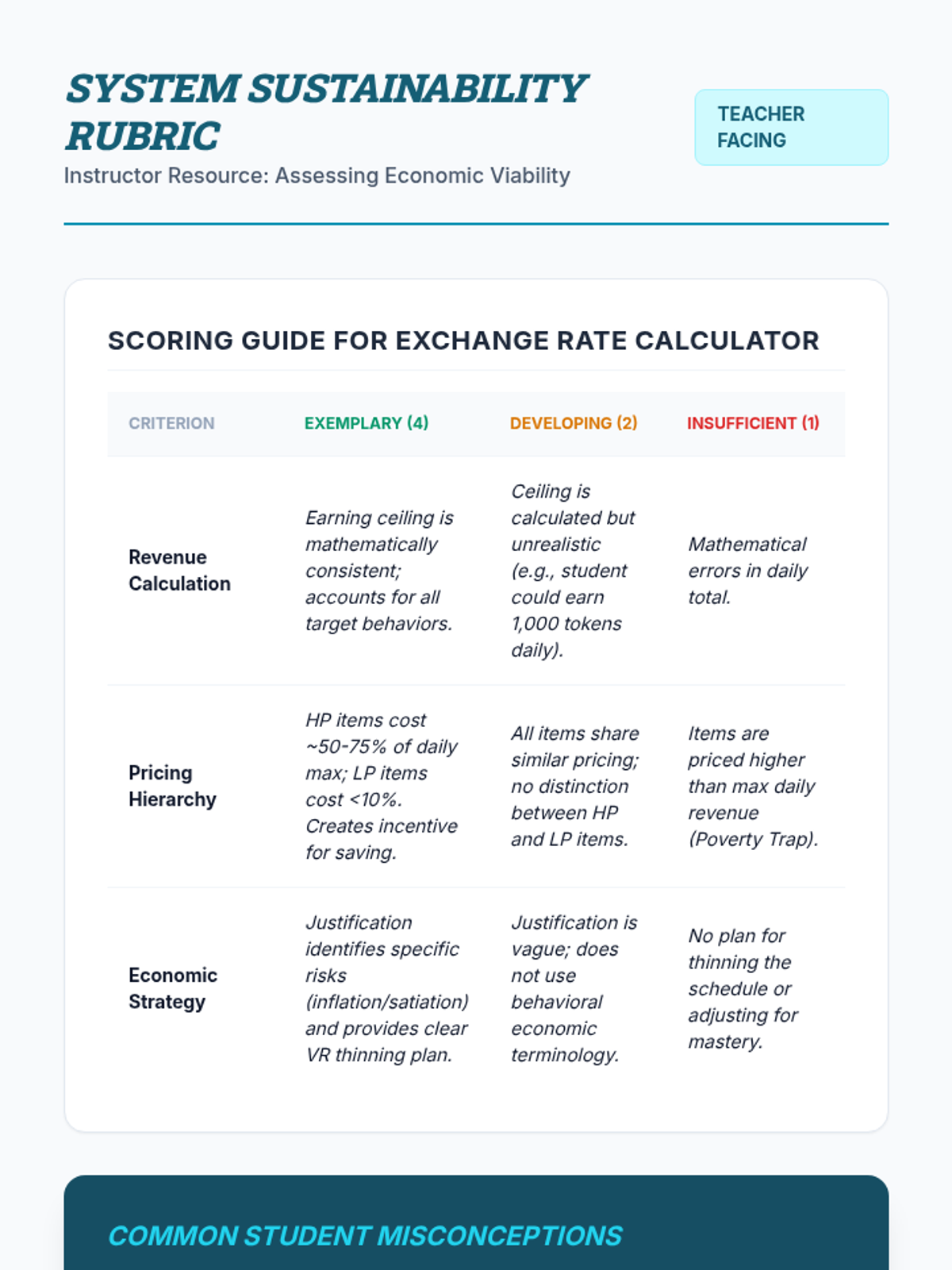 SYSTEM SUSTAINABILITY RUBRIC

Instructor Resource: Assessing Economic Viability

TEACHER FACING

SCORING GUIDE FOR EXCHANGE RATE CALCULATOR

| CRITERION | EXEMPLARY (4) | DEVELOPING (2) | INSUFFICIENT (1) |
|---|---|---|---|
| Revenue Calculation | Earning ceiling is mathematically consistent; accounts for all target behaviors. | Ceiling is calculated but unrealistic (e.g., student could earn 1,000 tokens daily). | Mathematical errors in daily total. |
| Pricing Hierarchy | HP items cost ~50-75% of daily max; LP items cost <10%. Creates incentive for saving. | All items share similar pricing; no distinction between HP and LP items. | Items are priced higher than max daily revenue (Poverty Trap). |
| Economic Strategy | Justification identifies specific risks (inflation/satiation) and provides clear VR thinning plan. | Justification is vague; does not use behavioral economic terminology. | No plan for thinning the schedule or adjusting for mastery. |

COMMON STUDENT MISCONCEPTIONS